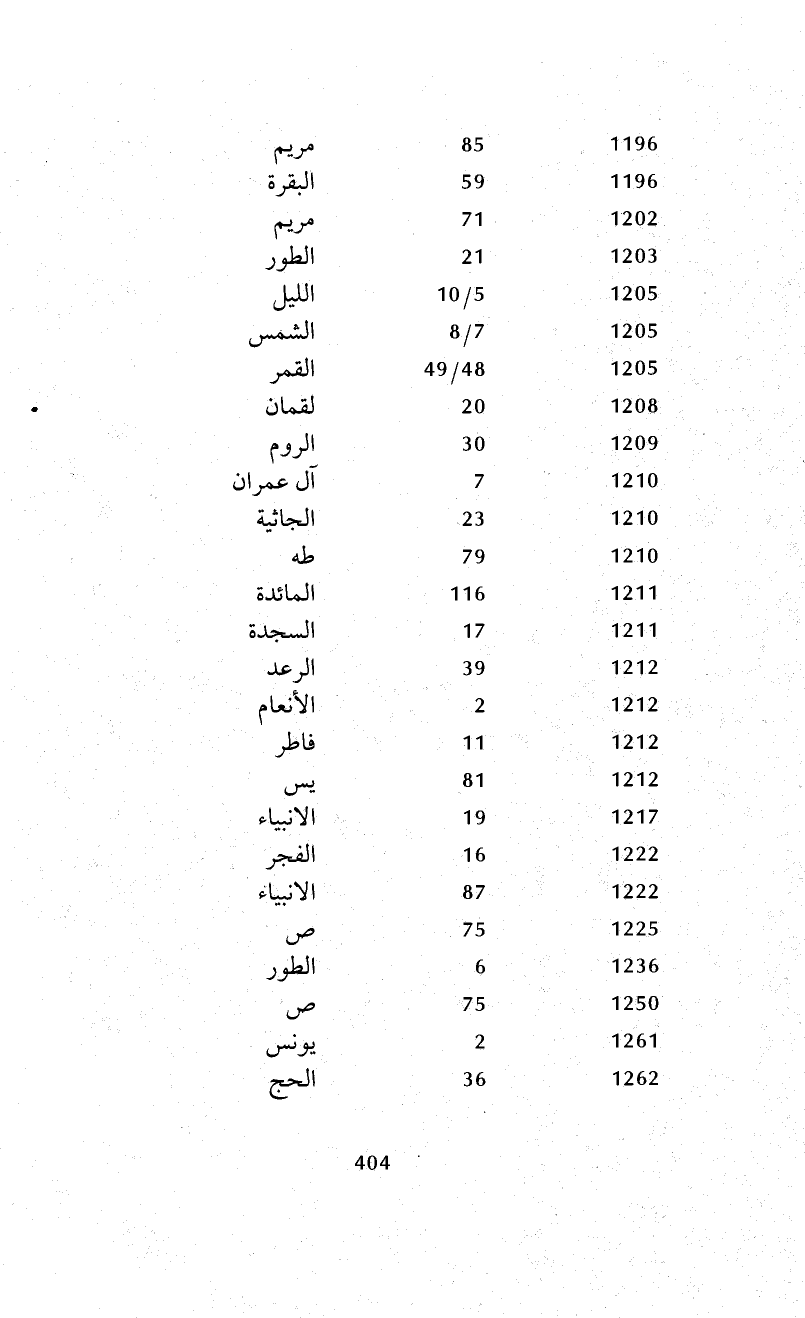 | | | |
|---|---|---|
| مريم | 85 | 1196 |
| البقرة | 59 | 1196 |
| مريم | 71 | 1202 |
| الطور | 21 | 1203 |
| الليل | 10/5 | 1205 |
| الشمس | 8/7 | 1205 |
| القمر | 49/48 | 1205 |
| لقمان | 20 | 1208 |
| الروم | 30 | 1209 |
| آل عمران | 7 | 1210 |
| الجاثية | 23 | 1210 |
| طه | 79 | 1210 |
| المائدة | 116 | 1211 |
| السجدة | 17 | 1211 |
| الرعد | 39 | 1212 |
| الأنعام | 2 | 1212 |
| فاطر | 11 | 1212 |
| يس | 81 | 1212 |
| الانبياء | 19 | 1217 |
| الفجر | 16 | 1222 |
| الانبياء | 87 | 1222 |
| ص | 75 | 1225 |
| الطور | 6 | 1236 |
| ص | 75 | 1250 |
| يونس | 2 | 1261 |
| الحج | 36 | 1262 |

404